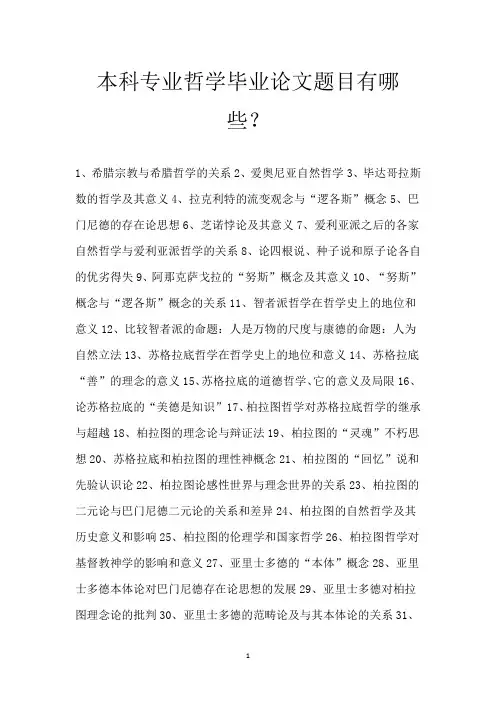 本科专业哲学毕业论文题目有哪些？

1、希腊宗教与希腊哲学的关系 2、爱奥尼亚自然哲学 3、毕达哥拉斯数的哲学及其意义 4、拉克利特的流变观念与“逻各斯”概念 5、巴门尼德的存在论思想 6、芝诺悖论及其意义 7、爱利亚派之后的各家自然哲学与爱利亚派哲学的关系 8、论四根说、种子说和原子论各自的优劣得失 9、阿那克萨戈拉的“努斯”概念及其意义 10、“努斯”概念与“逻各斯”概念的关系 11、智者派哲学在哲学史上的地位和意义 12、比较智者派的命题：人是万物的尺度与康德的命题：人为自然立法 13、苏格拉底哲学在哲学史上的地位和意义 14、苏格拉底“善”的理念的意义 15、苏格拉底的道德哲学、它的意义及局限 16、论苏格拉底的“美德是知识”17、柏拉图哲学对苏格拉底哲学的继承与超越 18、柏拉图的理念论与辩证法 19、柏拉图的“灵魂”不朽思想 20、苏格拉底和柏拉图的理性神概念 21、柏拉图的“回忆”说和先验认识论 22、柏拉图论感性世界与理念世界的关系 23、柏拉图的二元论与巴门尼德二元论的关系和差异 24、柏拉图的自然哲学及其历史意义和影响 25、柏拉图的伦理学和国家哲学 26、柏拉图哲学对基督教神学的影响和意义 27、亚里士多德的“本体”概念 28、亚里士多德本体论对巴门尼德存在论思想的发展 29、亚里士多德对柏拉图理念论的批判 30、亚里士多德的范畴论及与其本体论的关系 31、

1